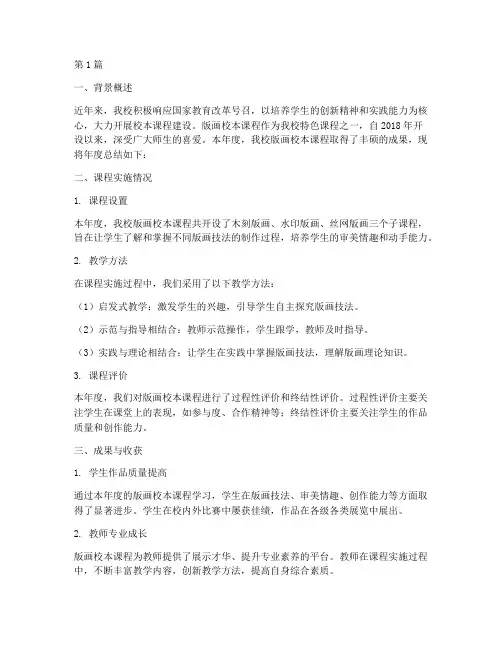 第1篇

一、背景概述

近年来，我校积极响应国家教育改革号召，以培养学生的创新精神和实践能力为核心，大力开展校本课程建设。版画校本课程作为我校特色课程之一，自2018年开设以来，深受广大师生的喜爱。本年度，我校版画校本课程取得了丰硕的成果，现将年度总结如下：

二、课程实施情况

1. 课程设置

本年度，我校版画校本课程共开设了木刻版画、水印版画、丝网版画三个子课程，旨在让学生了解和掌握不同版画技法的制作过程，培养学生的审美情趣和动手能力。

2. 教学方法

在课程实施过程中，我们采用了以下教学方法：

（1）启发式教学：激发学生的兴趣，引导学生自主探究版画技法。

（2）示范与指导相结合：教师示范操作，学生跟学，教师及时指导。

（3）实践与理论相结合：让学生在实践中掌握版画技法，理解版画理论知识。

3. 课程评价

本年度，我们对版画校本课程进行了过程性评价和终结性评价。过程性评价主要关注学生在课堂上的表现，如参与度、合作精神等；终结性评价主要关注学生的作品质量和创作能力。

三、成果与收获

1. 学生作品质量提高

通过本年度的版画校本课程学习，学生在版画技法、审美情趣、创作能力等方面取得了显著进步。学生在校内外比赛中屡获佳绩，作品在各级各类展览中展出。

2. 教师专业成长

版画校本课程为教师提供了展示才华、提升专业素养的平台。教师在课程实施过程中，不断丰富教学内容，创新教学方法，提高自身综合素质。